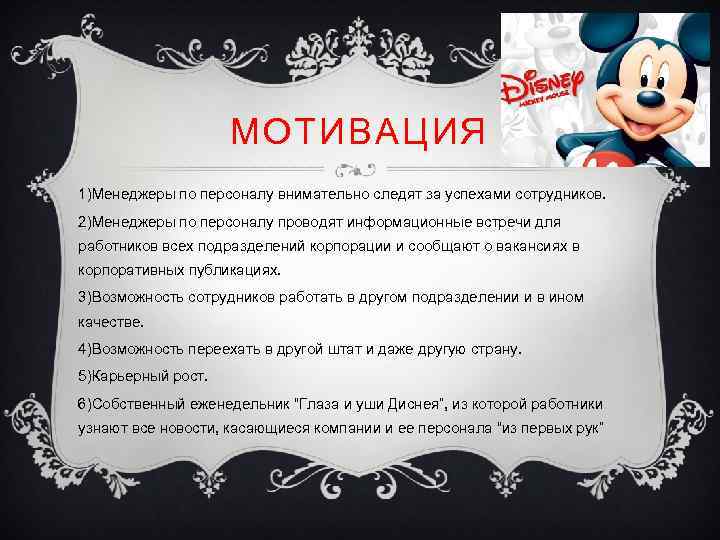 Disney
MICKEY MOUSE

МОТИВАЦИЯ

1)Менеджеры по персоналу внимательно следят за успехами сотрудников.

2)Менеджеры по персоналу проводят информационные встречи для работников всех подразделений корпорации и сообщают о вакансиях в корпоративных публикациях.

3)Возможность сотрудников работать в другом подразделении и в ином качестве.

4)Возможность переехать в другой штат и даже другую страну.

5)Карьерный рост.

6)Собственный еженедельник "Глаза и уши Диснея", из которой работники узнают все новости, касающиеся компании и ее персонала "из первых рук"